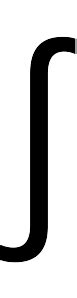 $\int$